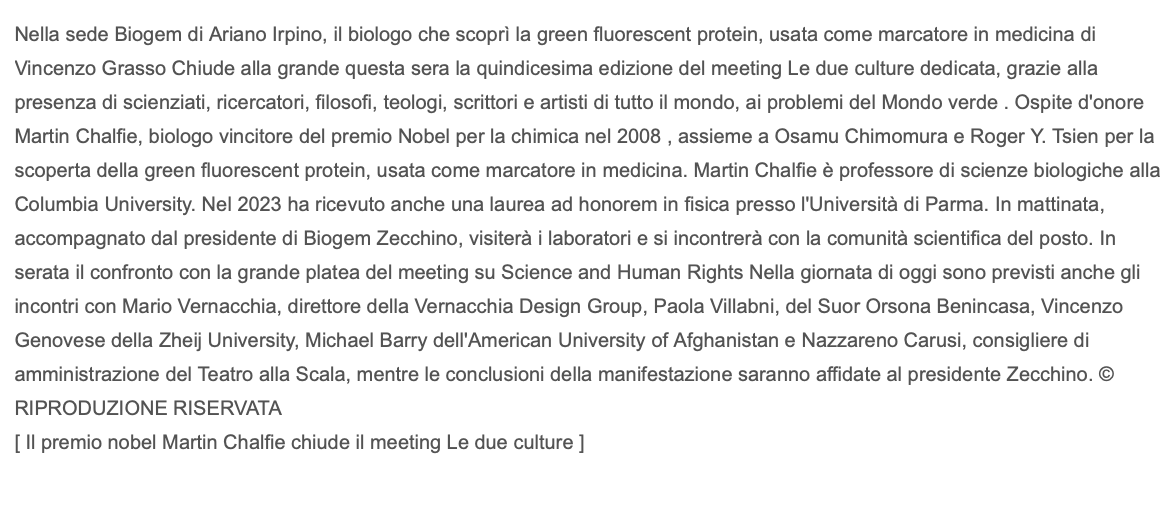 Nella sede Biogem di Ariano Irpino, il biologo che scoprì la green fluorescent protein, usata come marcatore in medicina di Vincenzo Grasso Chiude alla grande questa sera la quindicesima edizione del meeting Le due culture dedicata, grazie alla presenza di scienziati, ricercatori, filosofi, teologi, scrittori e artisti di tutto il mondo, ai problemi del Mondo verde . Ospite d'onore Martin Chalfie, biologo vincitore del premio Nobel per la chimica nel 2008 , assieme a Osamu Chimomura e Roger Y. Tsien per la scoperta della green fluorescent protein, usata come marcatore in medicina. Martin Chalfie è professore di scienze biologiche alla Columbia University. Nel 2023 ha ricevuto anche una laurea ad honorem in fisica presso l'Università di Parma. In mattinata, accompagnato dal presidente di Biogem Zecchino, visiterà i laboratori e si incontrerà con la comunità scientifica del posto. In serata il confronto con la grande platea del meeting su Science and Human Rights Nella giornata di oggi sono previsti anche gli incontri con Mario Vernacchia, direttore della Vernacchia Design Group, Paola Villabni, del Suor Orsona Benincasa, Vincenzo Genovese della Zheij University, Michael Barry dell'American University of Afghanistan e Nazzareno Carusi, consigliere di amministrazione del Teatro alla Scala, mentre le conclusioni della manifestazione saranno affidate al presidente Zecchino. © RIPRODUZIONE RISERVATA
[ Il premio nobel Martin Chalfie chiude il meeting Le due culture ]